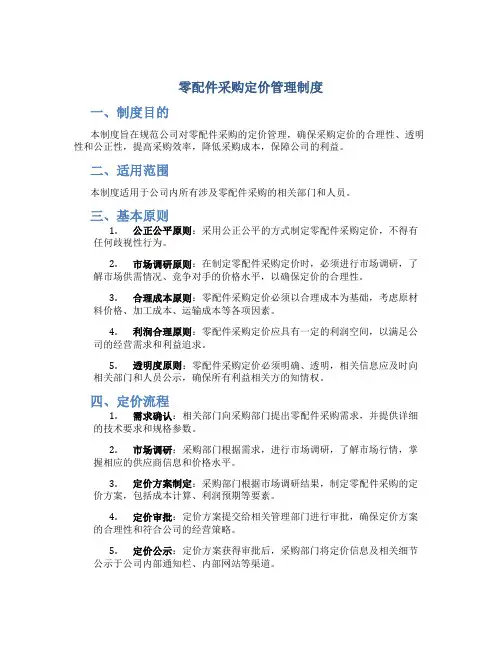 零配件采购定价管理制度

一、制度目的

本制度旨在规范公司对零配件采购的定价管理，确保采购定价的合理性、透明性和公正性，提高采购效率，降低采购成本，保障公司的利益。

二、适用范围

本制度适用于公司内所有涉及零配件采购的相关部门和人员。

三、基本原则

1. 公正公平原则：采用公正公平的方式制定零配件采购定价，不得有任何歧视性行为。

2. 市场调研原则：在制定零配件采购定价时，必须进行市场调研，了解市场供需情况、竞争对手的价格水平，以确保定价的合理性。

3. 合理成本原则：零配件采购定价必须以合理成本为基础，考虑原材料价格、加工成本、运输成本等各项因素。

4. 利润合理原则：零配件采购定价应具有一定的利润空间，以满足公司的经营需求和利益追求。

5. 透明度原则：零配件采购定价必须明确、透明，相关信息应及时向相关部门和人员公示，确保所有利益相关方的知情权。

四、定价流程

1. 需求确认：相关部门向采购部门提出零配件采购需求，并提供详细的技术要求和规格参数。

2. 市场调研：采购部门根据需求，进行市场调研，了解市场行情，掌握相应的供应商信息和价格水平。

3. 定价方案制定：采购部门根据市场调研结果，制定零配件采购的定价方案，包括成本计算、利润预期等要素。

4. 定价审批：定价方案提交给相关管理部门进行审批，确保定价方案的合理性和符合公司的经营策略。

5. 定价公示：定价方案获得审批后，采购部门将定价信息及相关细节公示于公司内部通知栏、内部网站等渠道。